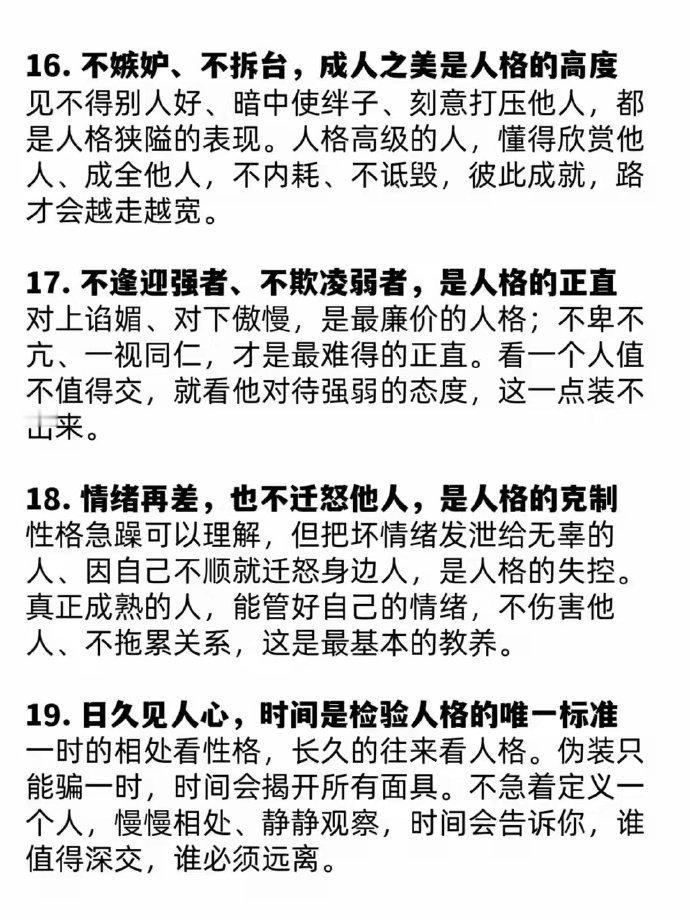 16. 不嫉妒、不拆台，成人之美是人格的高度
见不得别人好、暗中使绊子、刻意打压他人，都是人格狭隘的表现。人格高级的人，懂得欣赏他人、成全他人，不内耗、不诋毁，彼此成就，路才会越走越宽。

17. 不逢迎强者、不欺凌弱者，是人格的正直
对上谄媚、对下傲慢，是最廉价的人格；不卑不亢、一视同仁，才是最难得的正直。看一个人值不值得交，就看他对待强弱的态度，这一点装不出来。

18. 情绪再差，也不迁怒他人，是人格的克制
性格急躁可以理解，但把坏情绪发泄给无辜的人、因自己不顺就迁怒身边人，是人格的失控。真正成熟的人，能管好自己的情绪，不伤害他人、不拖累关系，这是最基本的教养。

19. 日久见人心，时间是检验人格的唯一标准
一时的相处看性格，长久的往来看人格。伪装只能骗一时，时间会揭开所有面具。不急着定义一个人，慢慢相处、静静观察，时间会告诉你，谁值得深交，谁必须远离。